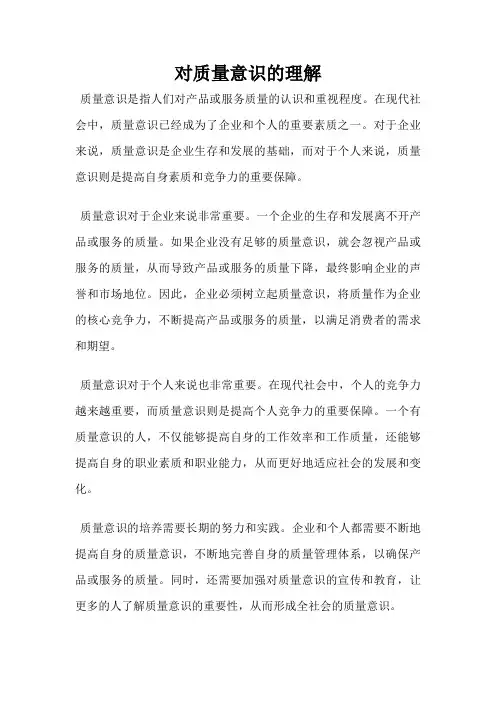 对质量意识的理解

质量意识是指人们对产品或服务质量的认识和重视程度。在现代社会中，质量意识已经成为了企业和个人的重要素质之一。对于企业来说，质量意识是企业生存和发展的基础，而对于个人来说，质量意识则是提高自身素质和竞争力的重要保障。

质量意识对于企业来说非常重要。一个企业的生存和发展离不开产品或服务的质量。如果企业没有足够的质量意识，就会忽视产品或服务的质量，从而导致产品或服务的质量下降，最终影响企业的声誉和市场地位。因此，企业必须树立起质量意识，将质量作为企业的核心竞争力，不断提高产品或服务的质量，以满足消费者的需求和期望。

质量意识对于个人来说也非常重要。在现代社会中，个人的竞争力越来越重要，而质量意识则是提高个人竞争力的重要保障。一个有质量意识的人，不仅能够提高自身的工作效率和工作质量，还能够提高自身的职业素质和职业能力，从而更好地适应社会的发展和变化。

质量意识的培养需要长期的努力和实践。企业和个人都需要不断地提高自身的质量意识，不断地完善自身的质量管理体系，以确保产品或服务的质量。同时，还需要加强对质量意识的宣传和教育，让更多的人了解质量意识的重要性，从而形成全社会的质量意识。